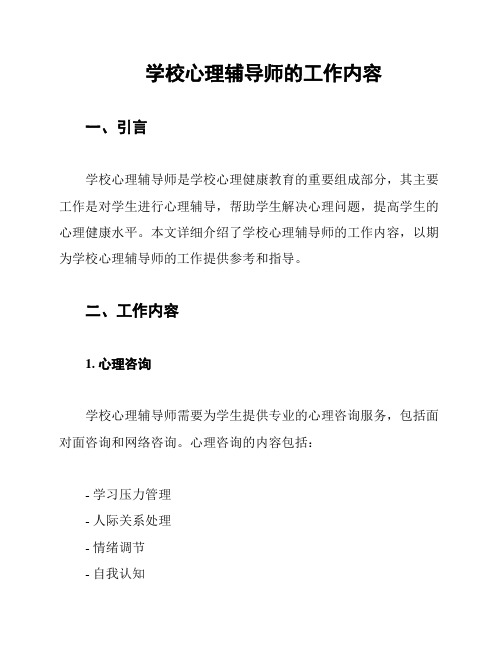 学校心理辅导师的工作内容

一、引言

学校心理辅导师是学校心理健康教育的重要组成部分，其主要工作是对学生进行心理辅导，帮助学生解决心理问题，提高学生的心理健康水平。本文详细介绍了学校心理辅导师的工作内容，以期为学校心理辅导师的工作提供参考和指导。

二、工作内容

1. 心理咨询

学校心理辅导师需要为学生提供专业的心理咨询服务，包括面对面咨询和网络咨询。心理咨询的内容包括：

- 学习压力管理
- 人际关系处理
- 情绪调节
- 自我认知